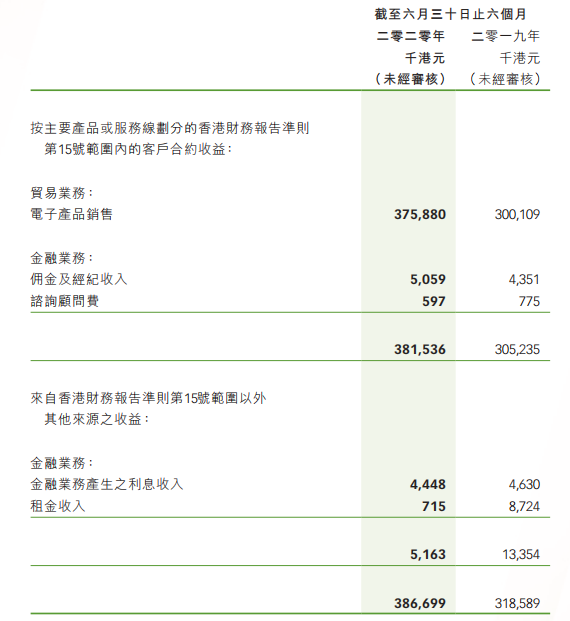 |  | 截至六月三十日止六個月 |  |
|---|---|---|
|  | 二零二零年 | 二零一九年 |
|  | 千港元 | 千港元 |
|  | （未經審核） | （未經審核） |
| 按主要產品或服務線劃分的香港財務報告準則第15號範圍內的客戶合約收益： |  |  |
| 貿易業務： |  |  |
| 電子產品銷售 | 375,880 | 300,109 |
| 金融業務： |  |  |
| 佣金及經紀收入 | 5,059 | 4,351 |
| 諮詢顧問費 | 597 | 775 |
|  | 381,536 | 305,235 |
| 來自香港財務報告準則第15號範圍以外其他來源之收益： |  |  |
| 金融業務： |  |  |
| 金融業務產生之利息收入 | 4,448 | 4,630 |
| 租金收入 | 715 | 8,724 |
|  | 5,163 | 13,354 |
|  | 386,699 | 318,589 |